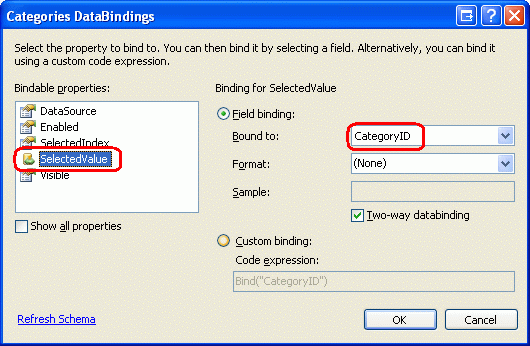 Categories DataBindings

Select the property to bind to. You can then bind it by selecting a field. Alternatively, you can bind it using a custom code expression.

Bindable properties:

DataSource
Enabled
SelectedIndex
SelectedValue
Visible

Show all properties

Binding for SelectedValue

Field binding:

Bound to: CategoryID

Format: (None)

Sample:

Two-way databinding

Custom binding:

Code expression:

Bind("CategoryID")

Refresh Schema

OK

Cancel